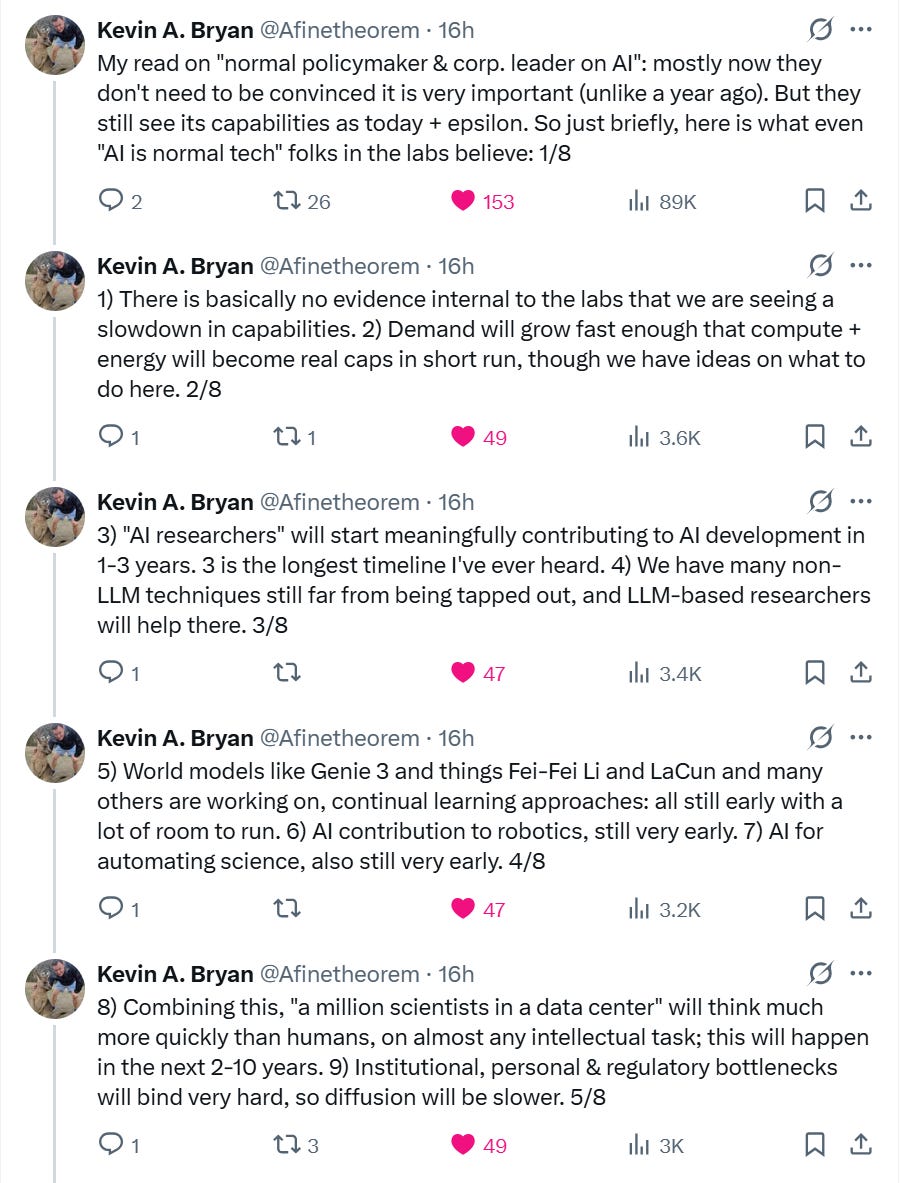 Kevin A. Bryan @Afinetheorem · 16h

My read on "normal policymaker & corp. leader on AI": mostly now they don't need to be convinced it is very important (unlike a year ago). But they still see its capabilities as today + epsilon. So just briefly, here is what even "AI is normal tech" folks in the labs believe: 1/8

2 26 153 89K

Kevin A. Bryan @Afinetheorem · 16h

1) There is basically no evidence internal to the labs that we are seeing a slowdown in capabilities. 2) Demand will grow fast enough that compute + energy will become real caps in short run, though we have ideas on what to do here. 2/8

1 1 49 3.6K

Kevin A. Bryan @Afinetheorem · 16h

3) "AI researchers" will start meaningfully contributing to AI development in 1-3 years. 3 is the longest timeline I've ever heard. 4) We have many non-LLM techniques still far from being tapped out, and LLM-based researchers will help there. 3/8

1 47 3.4K

Kevin A. Bryan @Afinetheorem · 16h

5) World models like Genie 3 and things Fei-Fei Li and LaCun and many others are working on, continual learning approaches: all still early with a lot of room to run. 6) AI contribution to robotics, still very early. 7) AI for automating science, also still very early. 4/8

1 47 3.2K

Kevin A. Bryan @Afinetheorem · 16h

8) Combining this, "a million scientists in a data center" will think much more quickly than humans, on almost any intellectual task; this will happen in the next 2-10 years. 9) Institutional, personal & regulatory bottlenecks will bind very hard, so diffusion will be slower. 5/8

1 3 49 3K